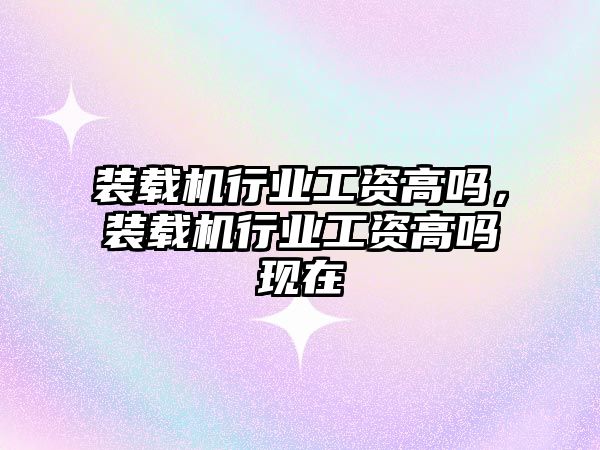 装载机行业工资高吗，装载机行业工资高吗现在